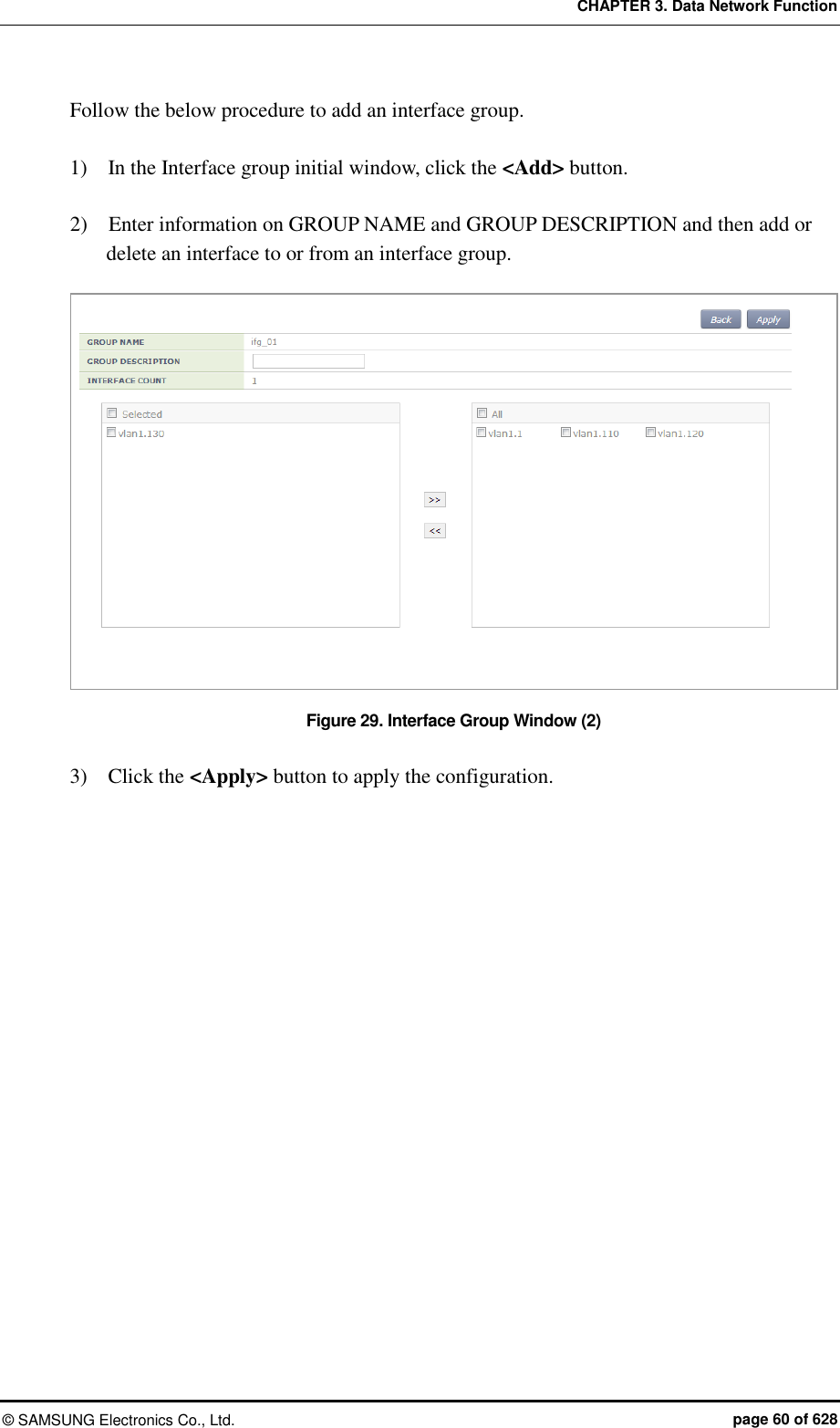 CHAPTER 3. Data Network Function

Follow the below procedure to add an interface group.

1) In the Interface group initial window, click the <Add> button.

2) Enter information on GROUP NAME and GROUP DESCRIPTION and then add or delete an interface to or from an interface group.

Back Apply

GROUP NAME ifg_01
GROUP DESCRIPTION
INTERFACE COUNT 1

☐ Selected
☐ vlan1.130

>>
<<

☐ All
☐ vlan1.1 ☐ vlan1.110 ☐ vlan1.120

Figure 29. Interface Group Window (2)

3) Click the <Apply> button to apply the configuration.

© SAMSUNG Electronics Co., Ltd. page 60 of 628